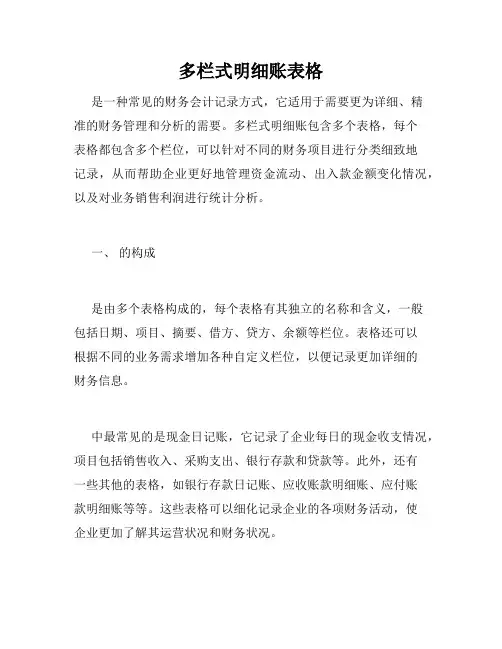 多栏式明细账表格

是一种常见的财务会计记录方式，它适用于需要更为详细、精准的财务管理和分析的需要。多栏式明细账包含多个表格，每个表格都包含多个栏位，可以针对不同的财务项目进行分类细致地记录，从而帮助企业更好地管理资金流动、出入款金额变化情况，以及对业务销售利润进行统计分析。

一、 的构成

是由多个表格构成的，每个表格有其独立的名称和含义，一般包括日期、项目、摘要、借方、贷方、余额等栏位。表格还可以根据不同的业务需求增加各种自定义栏位，以便记录更加详细的财务信息。

中最常见的是现金日记账，它记录了企业每日的现金收支情况，项目包括销售收入、采购支出、银行存款和贷款等。此外，还有一些其他的表格，如银行存款日记账、应收账款明细账、应付账款明细账等等。这些表格可以细化记录企业的各项财务活动，使企业更加了解其运营状况和财务状况。